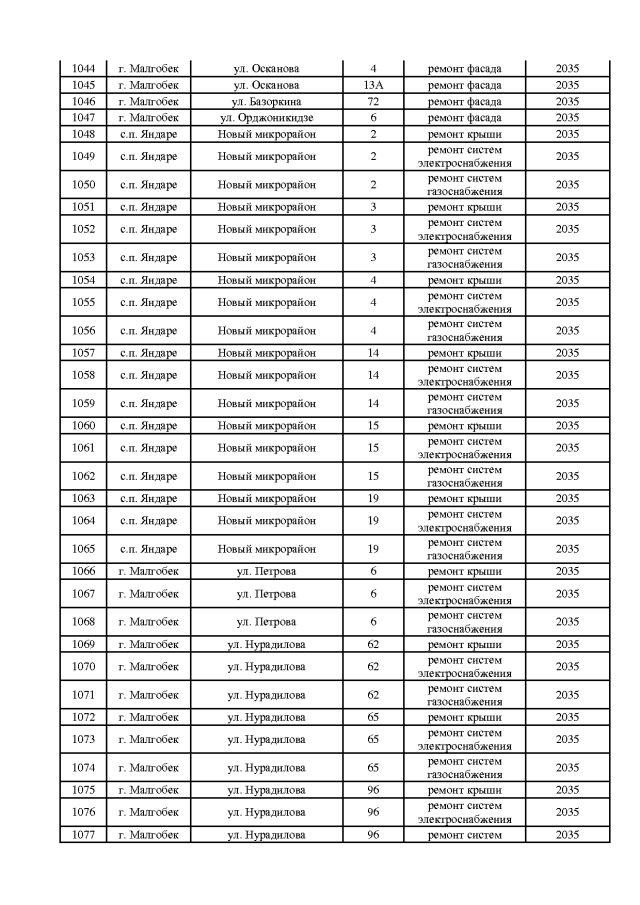 | 1044 | г. Малгобек | ул. Осканова | 4 | ремонт фасада | 2035 |
|---|---|---|---|---|---|
| 1045 | г. Малгобек | ул. Осканова | 13А | ремонт фасада | 2035 |
| 1046 | г. Малгобек | ул. Базоркина | 72 | ремонт фасада | 2035 |
| 1047 | г. Малгобек | ул. Орджоникидзе | 6 | ремонт фасада | 2035 |
| 1048 | с.п. Яндаре | Новый микрорайон | 2 | ремонт крыши | 2035 |
| 1049 | с.п. Яндаре | Новый микрорайон | 2 | ремонт систем электроснабжения | 2035 |
| 1050 | с.п. Яндаре | Новый микрорайон | 2 | ремонт систем газоснабжения | 2035 |
| 1051 | с.п. Яндаре | Новый микрорайон | 3 | ремонт крыши | 2035 |
| 1052 | с.п. Яндаре | Новый микрорайон | 3 | ремонт систем электроснабжения | 2035 |
| 1053 | с.п. Яндаре | Новый микрорайон | 3 | ремонт систем газоснабжения | 2035 |
| 1054 | с.п. Яндаре | Новый микрорайон | 4 | ремонт крыши | 2035 |
| 1055 | с.п. Яндаре | Новый микрорайон | 4 | ремонт систем электроснабжения | 2035 |
| 1056 | с.п. Яндаре | Новый микрорайон | 4 | ремонт систем газоснабжения | 2035 |
| 1057 | с.п. Яндаре | Новый микрорайон | 14 | ремонт крыши | 2035 |
| 1058 | с.п. Яндаре | Новый микрорайон | 14 | ремонт систем электроснабжения | 2035 |
| 1059 | с.п. Яндаре | Новый микрорайон | 14 | ремонт систем газоснабжения | 2035 |
| 1060 | с.п. Яндаре | Новый микрорайон | 15 | ремонт крыши | 2035 |
| 1061 | с.п. Яндаре | Новый микрорайон | 15 | ремонт систем электроснабжения | 2035 |
| 1062 | с.п. Яндаре | Новый микрорайон | 15 | ремонт систем газоснабжения | 2035 |
| 1063 | с.п. Яндаре | Новый микрорайон | 19 | ремонт крыши | 2035 |
| 1064 | с.п. Яндаре | Новый микрорайон | 19 | ремонт систем электроснабжения | 2035 |
| 1065 | с.п. Яндаре | Новый микрорайон | 19 | ремонт систем газоснабжения | 2035 |
| 1066 | г. Малгобек | ул. Петрова | 6 | ремонт крыши | 2035 |
| 1067 | г. Малгобек | ул. Петрова | 6 | ремонт систем электроснабжения | 2035 |
| 1068 | г. Малгобек | ул. Петрова | 6 | ремонт систем газоснабжения | 2035 |
| 1069 | г. Малгобек | ул. Нурадилова | 62 | ремонт крыши | 2035 |
| 1070 | г. Малгобек | ул. Нурадилова | 62 | ремонт систем электроснабжения | 2035 |
| 1071 | г. Малгобек | ул. Нурадилова | 62 | ремонт систем газоснабжения | 2035 |
| 1072 | г. Малгобек | ул. Нурадилова | 65 | ремонт крыши | 2035 |
| 1073 | г. Малгобек | ул. Нурадилова | 65 | ремонт систем электроснабжения | 2035 |
| 1074 | г. Малгобек | ул. Нурадилова | 65 | ремонт систем газоснабжения | 2035 |
| 1075 | г. Малгобек | ул. Нурадилова | 96 | ремонт крыши | 2035 |
| 1076 | г. Малгобек | ул. Нурадилова | 96 | ремонт систем электроснабжения | 2035 |
| 1077 | г. Малгобек | ул. Нурадилова | 96 | ремонт систем | 2035 |